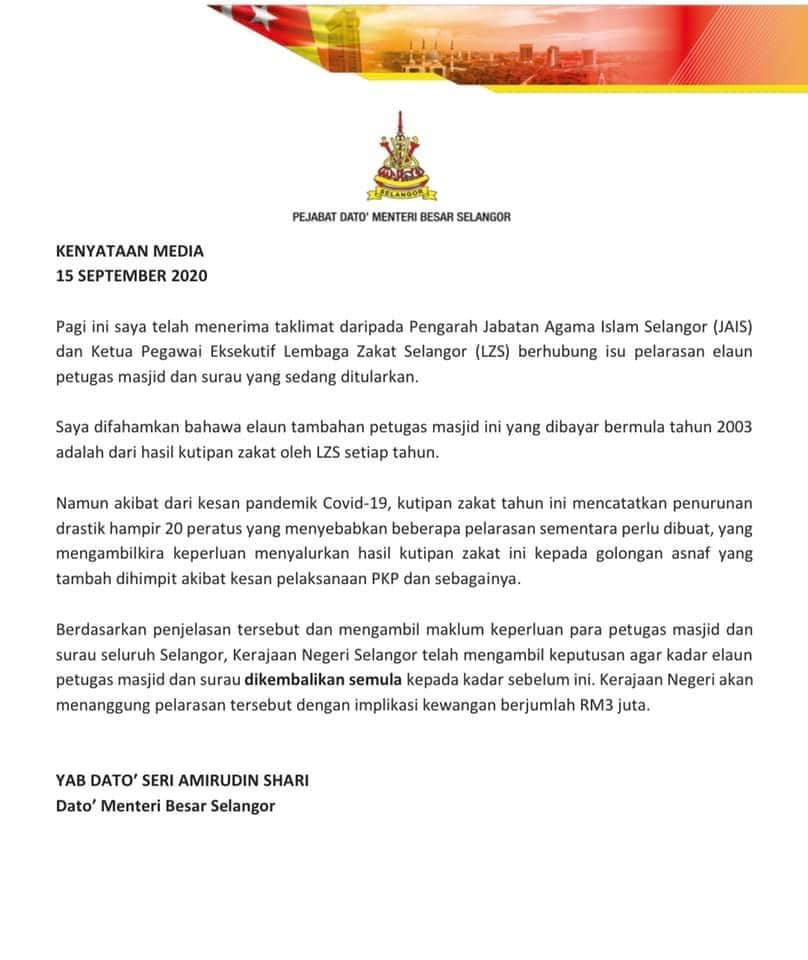 SELANGOR

PEJABAT DATO' MENTERI BESAR SELANGOR

KENYATAAN MEDIA
15 SEPTEMBER 2020

Pagi ini saya telah menerima taklimat daripada Pengarah Jabatan Agama Islam Selangor (JAIS) dan Ketua Pegawai Eksekutif Lembaga Zakat Selangor (LZS) berhubung isu pelarasan elaun petugas masjid dan surau yang sedang ditularkan.

Saya difahamkan bahawa elaun tambahan petugas masjid ini yang dibayar bermula tahun 2003 adalah dari hasil kutipan zakat oleh LZS setiap tahun.

Namun akibat dari kesan pandemik Covid-19, kutipan zakat tahun ini mencatatkan penurunan drastik hampir 20 peratus yang menyebabkan beberapa pelarasan sementara perlu dibuat, yang mengambilkira keperluan menyalurkan hasil kutipan zakat ini kepada golongan asnaf yang tambah dihimpit akibat kesan pelaksanaan PKP dan sebagainya.

Berdasarkan penjelasan tersebut dan mengambil maklum keperluan para petugas masjid dan surau seluruh Selangor, Kerajaan Negeri Selangor telah mengambil keputusan agar kadar elaun petugas masjid dan surau dikembalikan semula kepada kadar sebelum ini. Kerajaan Negeri akan menanggung pelarasan tersebut dengan implikasi kewangan berjumlah RM3 juta.

YAB DATO' SERI AMIRUDIN SHARI
Dato' Menteri Besar Selangor